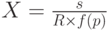 $X = \frac{s}{R \times f(p)}$